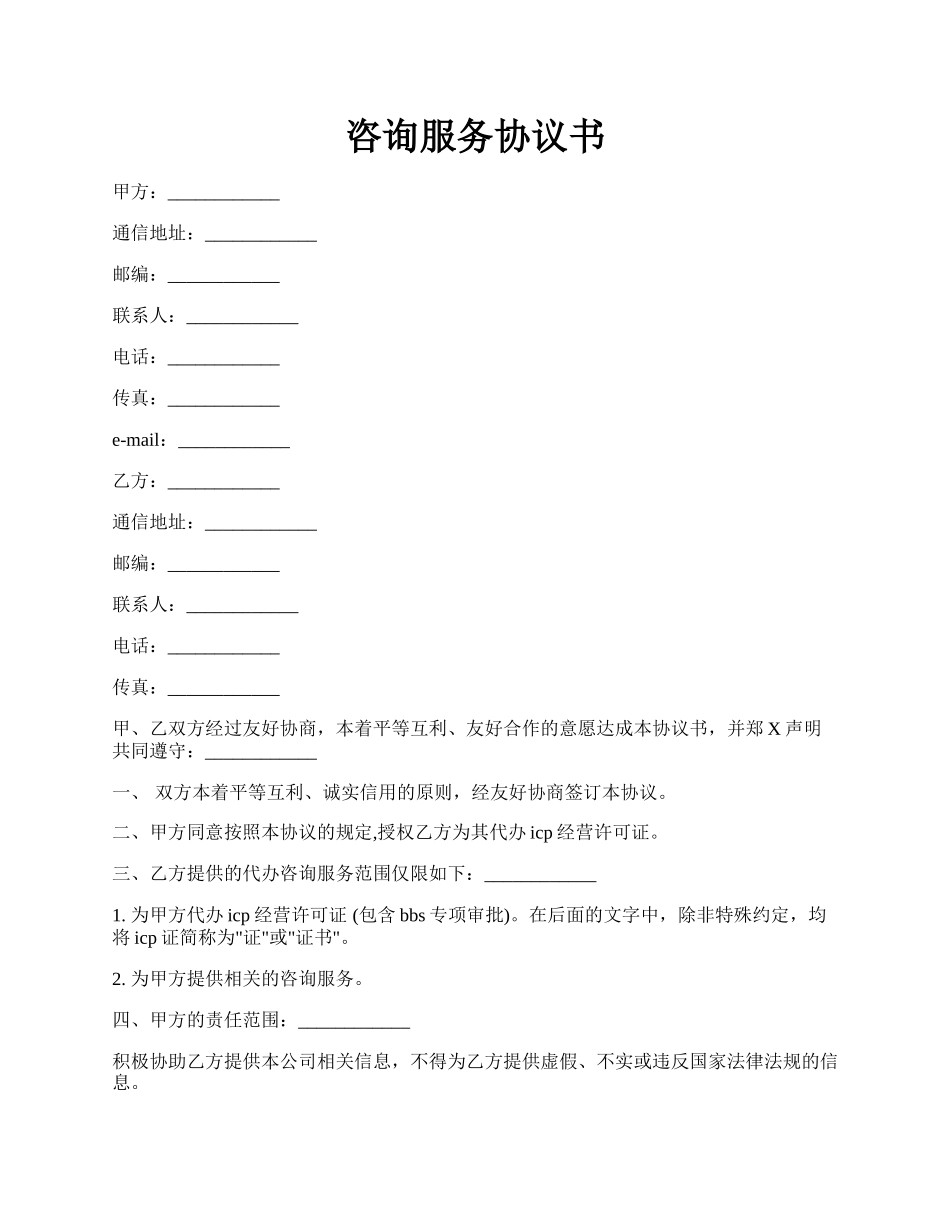 咨询服务协议书

甲方：____________

通信地址：____________

邮编：____________

联系人：____________

电话：____________

传真：____________

e-mail：____________

乙方：____________

通信地址：____________

邮编：____________

联系人：____________

电话：____________

传真：____________

甲、乙双方经过友好协商，本着平等互利、友好合作的意愿达成本协议书，并郑 X 声明共同遵守：____________

一、 双方本着平等互利、诚实信用的原则，经友好协商签订本协议。

二、甲方同意按照本协议的规定,授权乙方为其代办 icp 经营许可证。

三、乙方提供的代办咨询服务范围仅限如下：____________

1. 为甲方代办 icp 经营许可证 (包含 bbs 专项审批)。在后面的文字中，除非特殊约定，均将 icp 证简称为"证"或"证书"。

2. 为甲方提供相关的咨询服务。

四、甲方的责任范围：____________

积极协助乙方提供本公司相关信息，不得为乙方提供虚假、不实或违反国家法律法规的信息。